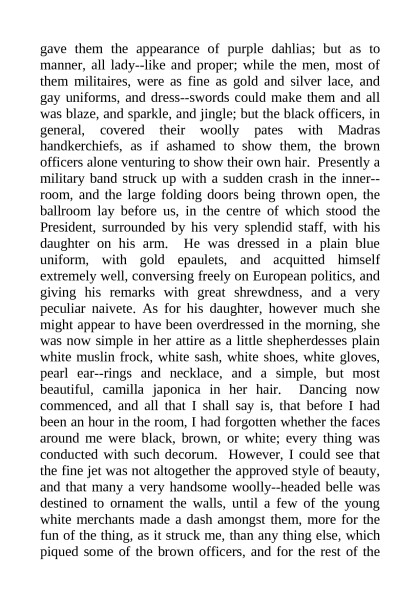 gave them the appearance of purple dahlias; but as to manner, all lady--like and proper; while the men, most of them militaires, were as fine as gold and silver lace, and gay uniforms, and dress--swords could make them and all was blaze, and sparkle, and jingle; but the black officers, in general, covered their woolly pates with Madras handkerchiefs, as if ashamed to show them, the brown officers alone venturing to show their own hair. Presently a military band struck up with a sudden crash in the inner--room, and the large folding doors being thrown open, the ballroom lay before us, in the centre of which stood the President, surrounded by his very splendid staff, with his daughter on his arm. He was dressed in a plain blue uniform, with gold epaulets, and acquitted himself extremely well, conversing freely on European politics, and giving his remarks with great shrewdness, and a very peculiar naivete. As for his daughter, however much she might appear to have been overdressed in the morning, she was now simple in her attire as a little shepherdesses plain white muslin frock, white sash, white shoes, white gloves, pearl ear--rings and necklace, and a simple, but most beautiful, camilla japonica in her hair. Dancing now commenced, and all that I shall say is, that before I had been an hour in the room, I had forgotten whether the faces around me were black, brown, or white; every thing was conducted with such decorum. However, I could see that the fine jet was not altogether the approved style of beauty, and that many a very handsome woolly--headed belle was destined to ornament the walls, until a few of the young white merchants made a dash amongst them, more for the fun of the thing, as it struck me, than any thing else, which piqued some of the brown officers, and for the rest of the